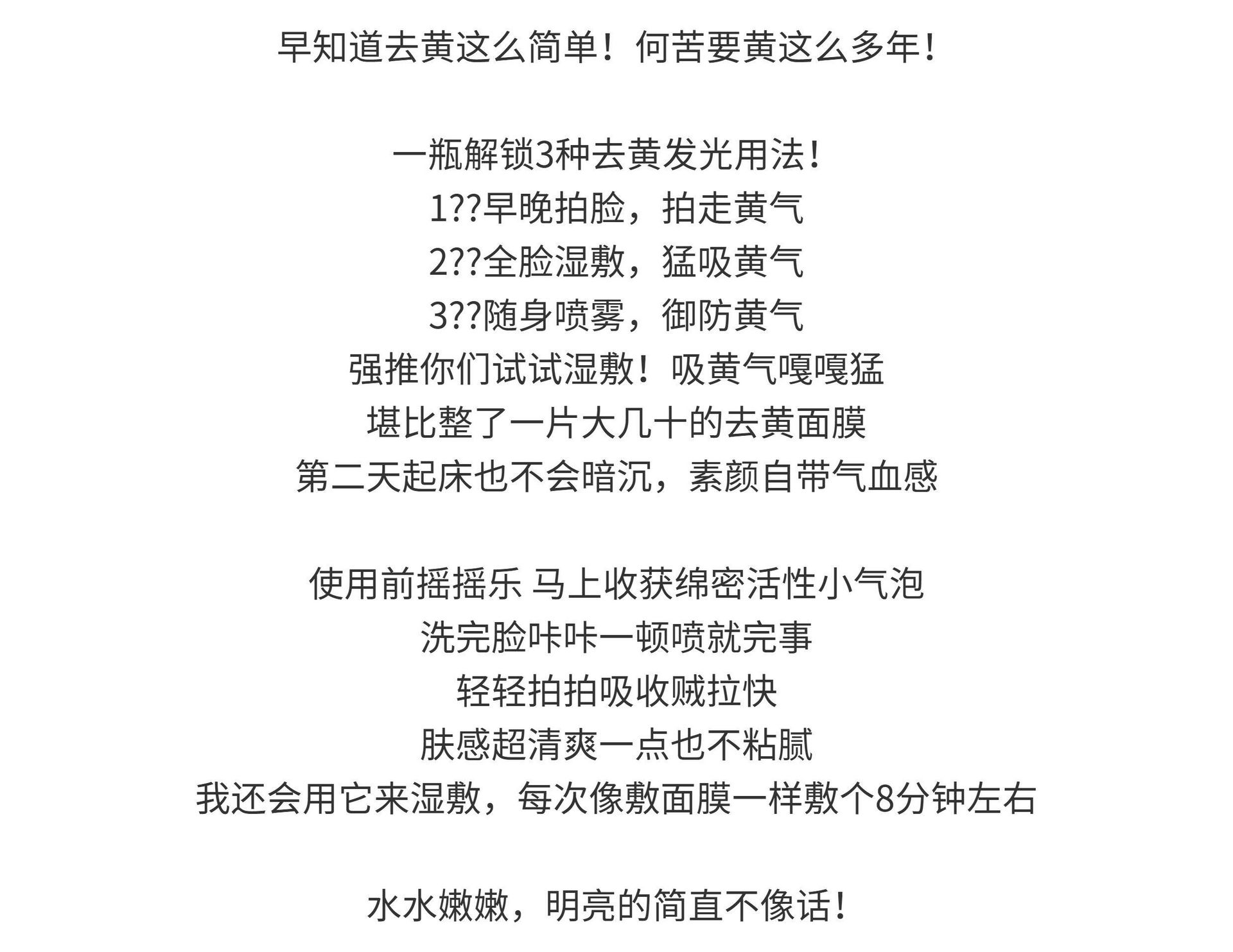 早知道去黄这么简单！何苦要黄这么多年！

一瓶解锁3种去黄发光用法！
1??早晚拍脸，拍走黄气
2??全脸湿敷，猛吸黄气
3??随身喷雾，御防黄气
强推你们试试湿敷！吸黄气嘎嘎猛
堪比整了一片大几十的去黄面膜
第二天起床也不会暗沉，素颜自带气血感

使用前摇摇乐 马上收获绵密活性小气泡
洗完脸咔咔一顿喷就完事
轻轻拍拍吸收贼拉快
肤感超清爽一点也不粘腻
我还会用它来湿敷，每次像敷面膜一样敷个8分钟左右

水水嫩嫩，明亮的简直不像话！